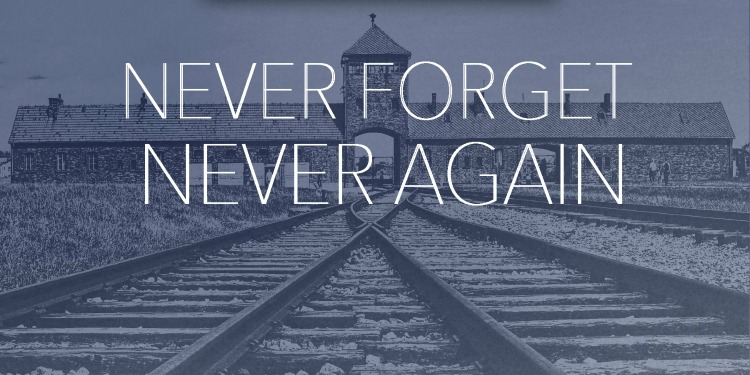 NEVER FORGET
NEVER AGAIN